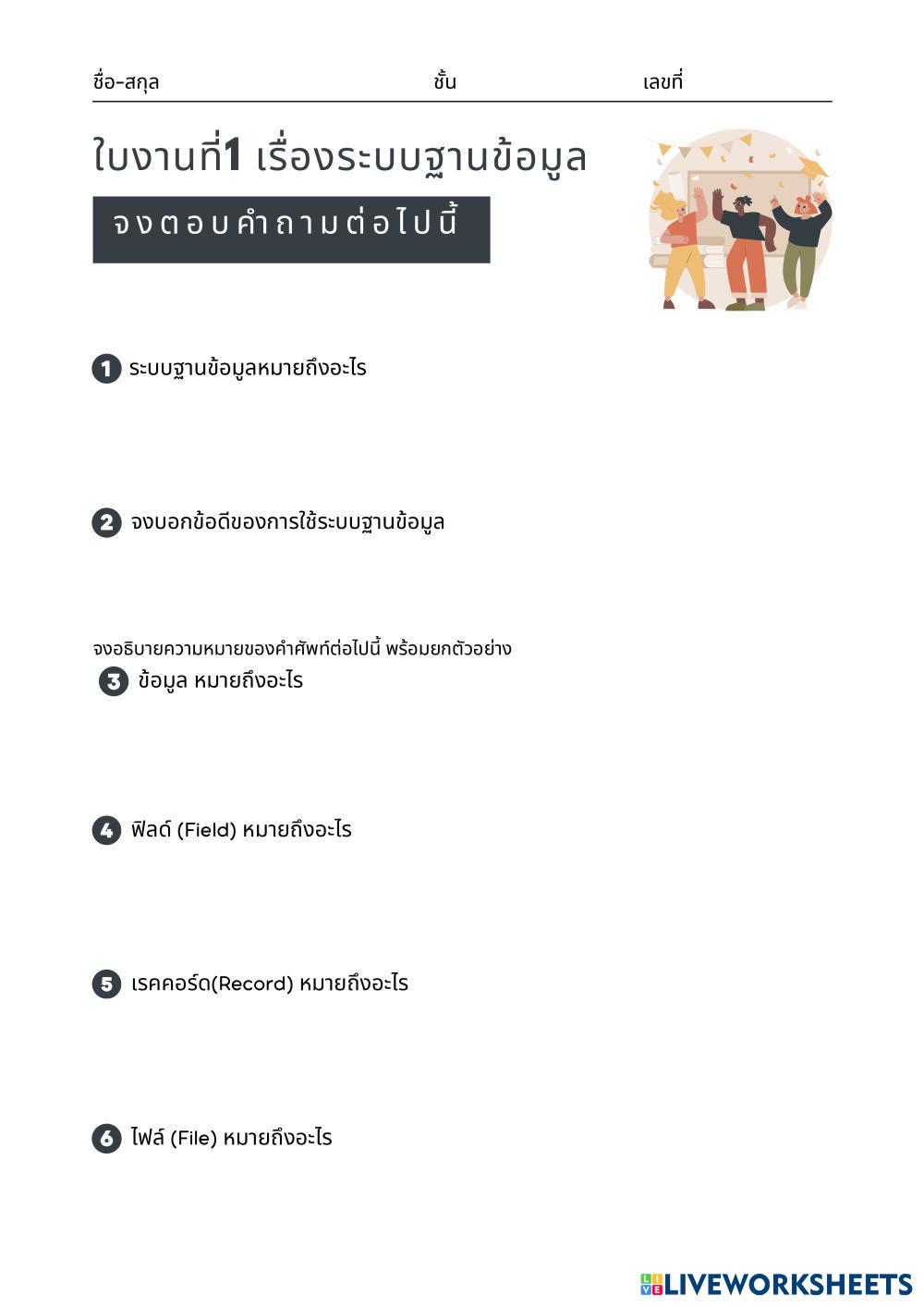 ชื่อ-สกุล ชั้น เลขที่

ใบงานที่1 เรื่องระบบฐานข้อมูล

จงตอบคำถามต่อไปนี้

1 ระบบฐานข้อมูลหมายถึงอะไร

2 จงบอกข้อดีของการใช้ระบบฐานข้อมูล

จงอธิบายความหมายของคำศัพท์ต่อไปนี้ พร้อมยกตัวอย่าง

3 ข้อมูล หมายถึงอะไร

4 ฟิลด์ (Field) หมายถึงอะไร

5 เรคคอร์ด(Record) หมายถึงอะไร

6 ไฟล์ (File) หมายถึงอะไร

LIVEWORKSHEETS